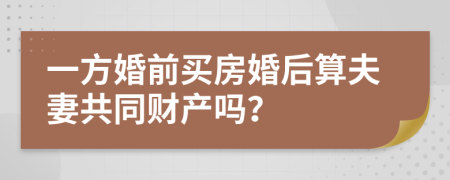 一方婚前买房婚后算夫妻共同财产吗?